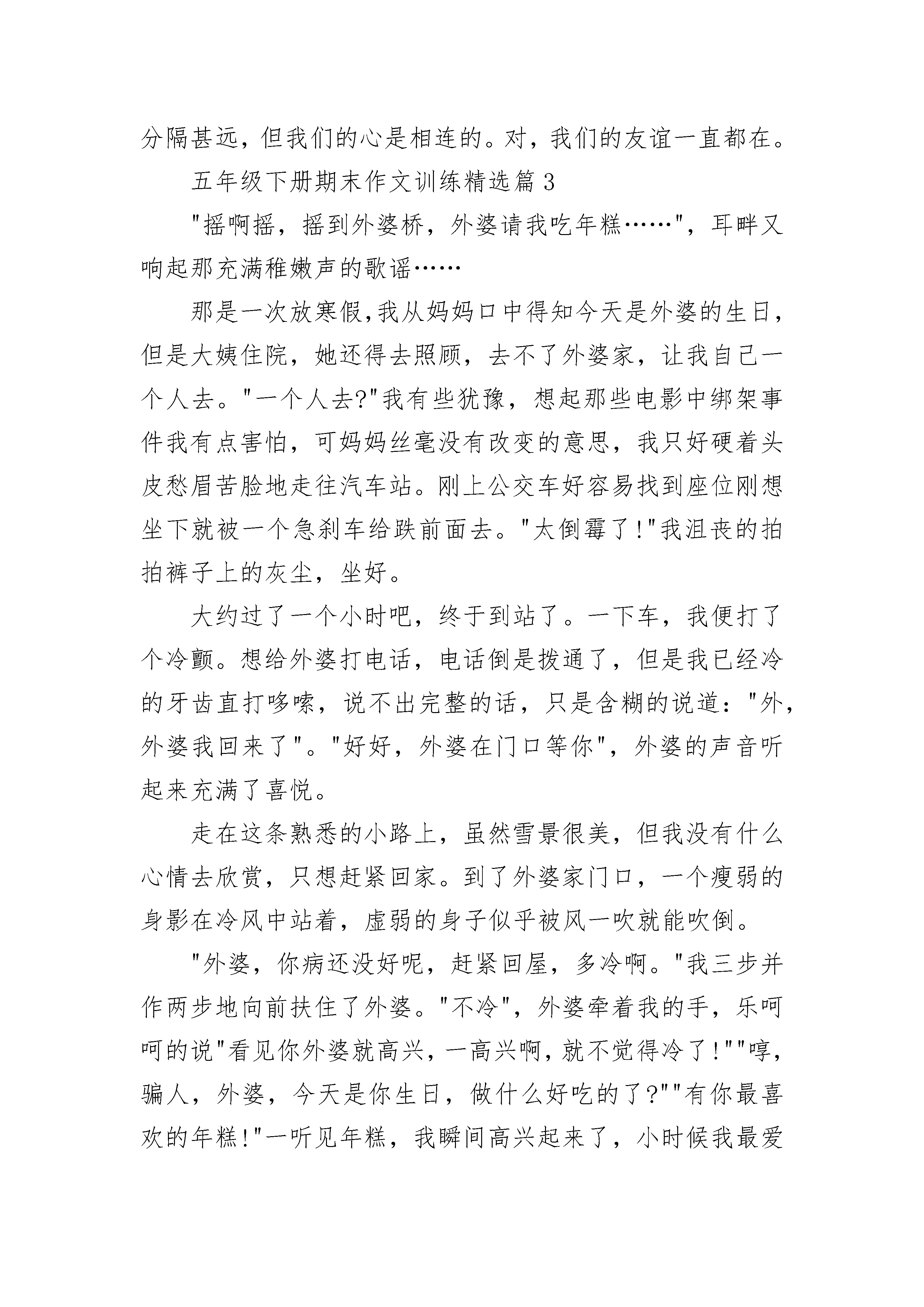 分隔甚远，但我们的心是相连的。对，我们的友谊一直都在。

五年级下册期末作文训练精选篇3

"摇啊摇，摇到外婆桥，外婆请我吃年糕……"，耳畔又响起那充满稚嫩声的歌谣……

那是一次放寒假,我从妈妈口中得知今天是外婆的生日，但是大姨住院，她还得去照顾，去不了外婆家，让我自己一个人去。"一个人去?"我有些犹豫，想起那些电影中绑架事件我有点害怕，可妈妈丝毫没有改变的意思，我只好硬着头皮愁眉苦脸地走往汽车站。刚上公交车好容易找到座位刚想坐下就被一个急刹车给跌前面去。"太倒霉了!"我沮丧的拍拍裤子上的灰尘，坐好。

大约过了一个小时吧，终于到站了。一下车，我便打了个冷颤。想给外婆打电话，电话倒是拨通了，但是我已经冷的牙齿直打哆嗦，说不出完整的话，只是含糊的说道："外，外婆我回来了"。"好好，外婆在门口等你"，外婆的声音听起来充满了喜悦。

走在这条熟悉的小路上，虽然雪景很美，但我没有什么心情去欣赏，只想赶紧回家。到了外婆家门口，一个瘦弱的身影在冷风中站着，虚弱的身子似乎被风一吹就能吹倒。

"外婆，你病还没好呢，赶紧回屋，多冷啊。"我三步并作两步地向前扶住了外婆。"不冷"，外婆牵着我的手，乐呵呵的说"看见你外婆就高兴，一高兴啊，就不觉得冷了!""哼，骗人，外婆，今天是你生日，做什么好吃的了?""有你最喜欢的年糕!"一听见年糕，我瞬间高兴起来了，小时候我最爱